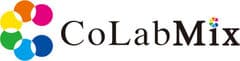 CoLabMix